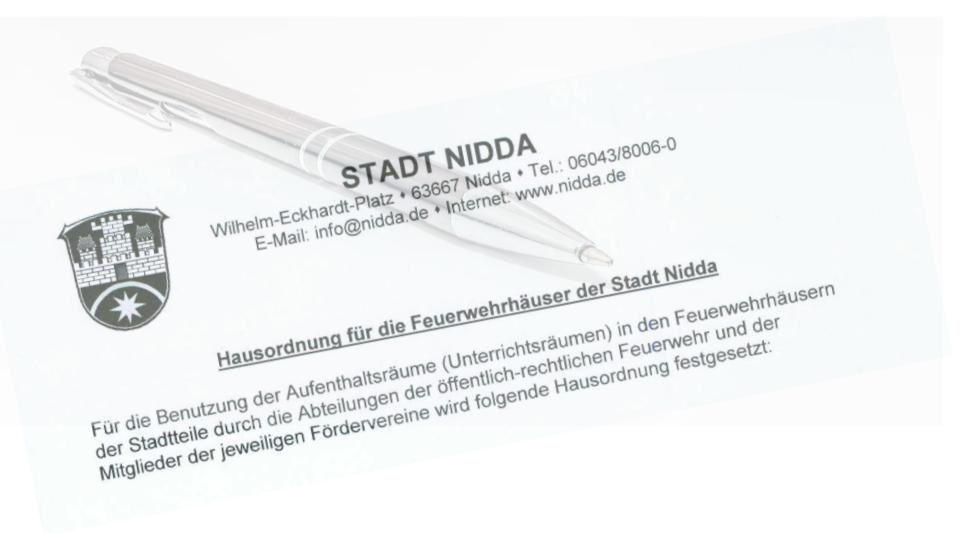 STADT NIDDA
Wilhelm-Eckhardt-Platz • 63667 Nidda • Tel.: 06043/8006-0
E-Mail: info@nidda.de • Internet: www.nidda.de

Hausordnung für die Feuerwehrhäuser der Stadt Nidda

Für die Benutzung der Aufenthaltsräume (Unterrichtsräumen) in den Feuerwehrhäusern der Stadtteile durch die Abteilungen der öffentlich-rechtlichen Feuerwehr und der Mitglieder der jeweiligen Fördervereine wird folgende Hausordnung festgesetzt: